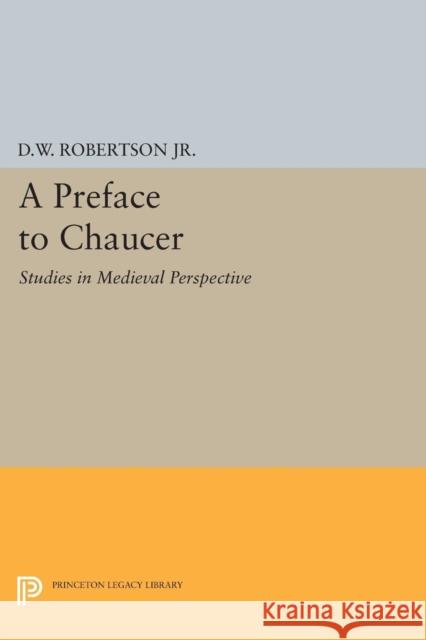 D.W. ROBERTSON JR.

A Preface to Chaucer

Studies in Medieval Perspective

PRINCETON LEGACY LIBRARY